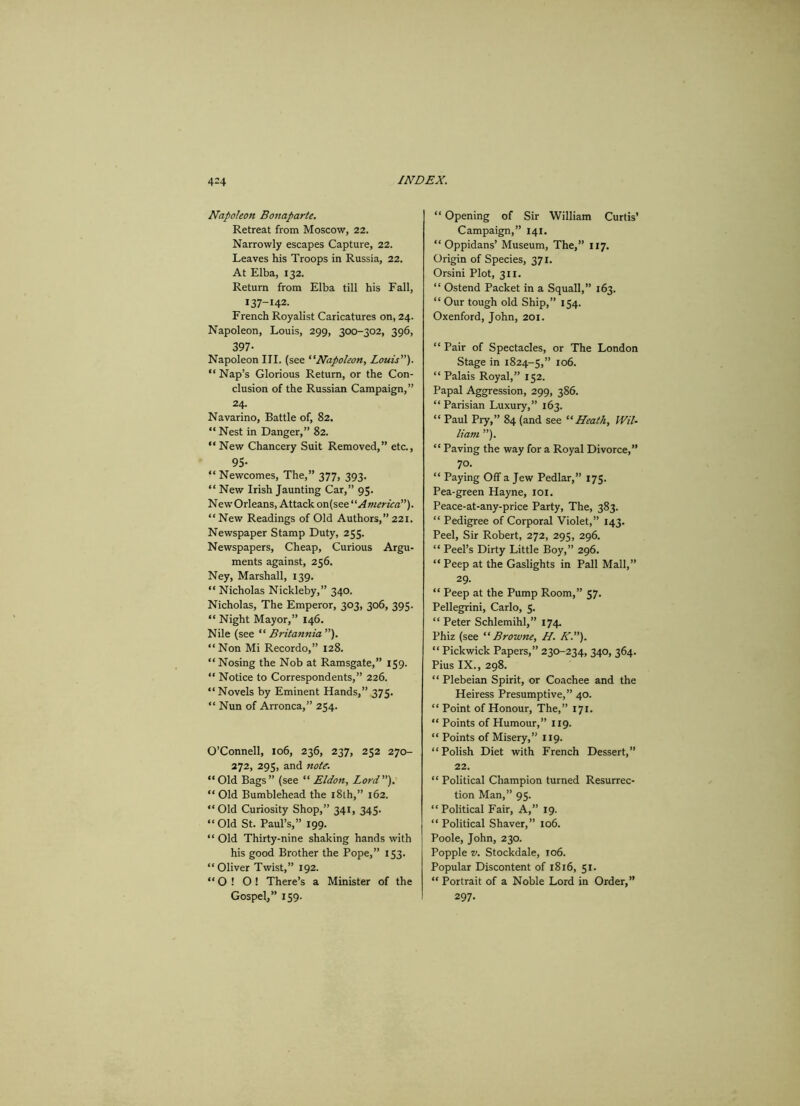 424

INDEX.

Napoleon Bonaparte.
Retreat from Moscow, 22.
Narrowly escapes Capture, 22.
Leaves his Troops in Russia, 22.
At Elba, 132.
Return from Elba till his Fall, 137–142.
French Royalist Caricatures on, 24.
Napoleon, Louis, 299, 300–302, 396, 397.
Napoleon III. (see "Napoleon, Louis").
"Nap's Glorious Return, or the Conclusion of the Russian Campaign," 24.
Navarino, Battle of, 82.
"Nest in Danger," 82.
"New Chancery Suit Removed," etc., 95.
"Newcomes, The," 377, 393.
"New Irish Jaunting Car," 95.
New Orleans, Attack on (see "America").
"New Readings of Old Authors," 221.
Newspaper Stamp Duty, 255.
Newspapers, Cheap, Curious Arguments against, 256.
Ney, Marshall, 139.
"Nicholas Nickleby," 340.
Nicholas, The Emperor, 303, 306, 395.
"Night Mayor," 146.
Nile (see "Britannia").
"Non Mi Recordo," 128.
"Nosing the Nob at Ramsgate," 159.
"Notice to Correspondents," 226.
"Novels by Eminent Hands," 375.
"Nun of Arronca," 254.

O'Connell, 106, 236, 237, 252 270–272, 295, and note.
"Old Bags" (see "Eldon, Lord").
"Old Bumblehead the 18th," 162.
"Old Curiosity Shop," 341, 345.
"Old St. Paul's," 199.
"Old Thirty-nine shaking hands with his good Brother the Pope," 153.
"Oliver Twist," 192.
"O! O! There's a Minister of the Gospel," 159.

"Opening of Sir William Curtis' Campaign," 141.
"Oppidans' Museum, The," 117.
Origin of Species, 371.
Orsini Plot, 311.
"Ostend Packet in a Squall," 163.
"Our tough old Ship," 154.
Oxenford, John, 201.

"Pair of Spectacles, or The London Stage in 1824–5," 106.
"Palais Royal," 152.
Papal Aggression, 299, 386.
"Parisian Luxury," 163.
"Paul Pry," 84 (and see "Heath, William").
"Paving the way for a Royal Divorce," 70.
"Paying Off a Jew Pedlar," 175.
Pea-green Hayne, 101.
Peace-at-any-price Party, The, 383.
"Pedigree of Corporal Violet," 143.
Peel, Sir Robert, 272, 295, 296.
"Peel's Dirty Little Boy," 296.
"Peep at the Gaslights in Pall Mall," 29.
"Peep at the Pump Room," 57.
Pellegrini, Carlo, 5.
"Peter Schlemihl," 174.
Phiz (see "Browne, H. K.").
"Pickwick Papers," 230–234, 340, 364.
Pius IX., 298.
"Plebeian Spirit, or Coachee and the Heiress Presumptive," 40.
"Point of Honour, The," 171.
"Points of Humour," 119.
"Points of Misery," 119.
"Polish Diet with French Dessert," 22.
"Political Champion turned Resurrection Man," 95.
"Political Fair, A," 19.
"Political Shaver," 106.
Poole, John, 230.
Popple v. Stockdale, 106.
Popular Discontent of 1816, 51.
"Portrait of a Noble Lord in Order," 297.